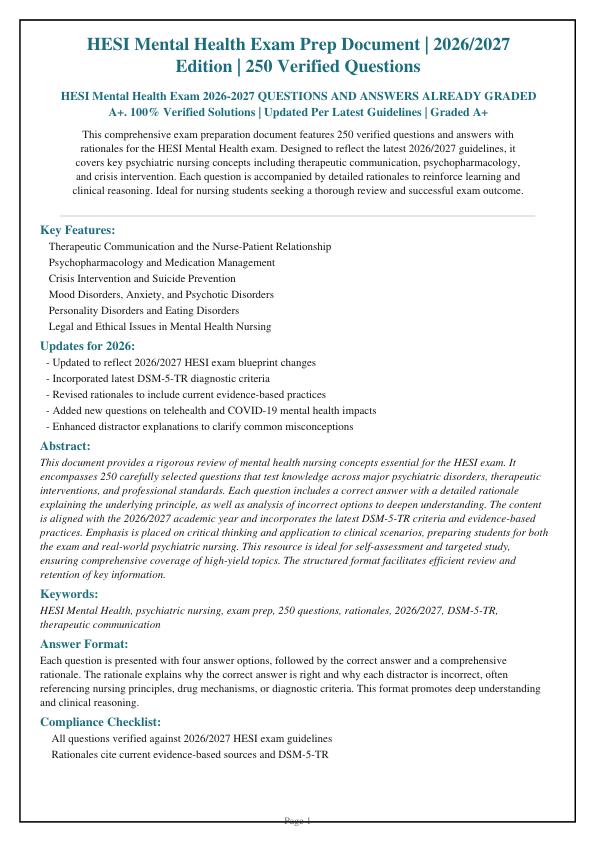 HESI Mental Health Exam Prep Document | 2026/2027 Edition | 250 Verified Questions

HESI Mental Health Exam 2026-2027 QUESTIONS AND ANSWERS ALREADY GRADED A+. 100% Verified Solutions | Updated Per Latest Guidelines | Graded A+

This comprehensive exam preparation document features 250 verified questions and answers with rationales for the HESI Mental Health exam. Designed to reflect the latest 2026/2027 guidelines, it covers key psychiatric nursing concepts including therapeutic communication, psychopharmacology, and crisis intervention. Each question is accompanied by detailed rationales to reinforce learning and clinical reasoning. Ideal for nursing students seeking a thorough review and successful exam outcome.

Key Features:
Therapeutic Communication and the Nurse-Patient Relationship
Psychopharmacology and Medication Management
Crisis Intervention and Suicide Prevention
Mood Disorders, Anxiety, and Psychotic Disorders
Personality Disorders and Eating Disorders
Legal and Ethical Issues in Mental Health Nursing

Updates for 2026:
- Updated to reflect 2026/2027 HESI exam blueprint changes
- Incorporated latest DSM-5-TR diagnostic criteria
- Revised rationales to include current evidence-based practices
- Added new questions on telehealth and COVID-19 mental health impacts
- Enhanced distractor explanations to clarify common misconceptions

Abstract:
This document provides a rigorous review of mental health nursing concepts essential for the HESI exam. It encompasses 250 carefully selected questions that test knowledge across major psychiatric disorders, therapeutic interventions, and professional standards. Each question includes a correct answer with a detailed rationale explaining the underlying principle, as well as analysis of incorrect options to deepen understanding. The content is aligned with the 2026/2027 academic year and incorporates the latest DSM-5-TR criteria and evidence-based practices. Emphasis is placed on critical thinking and application to clinical scenarios, preparing students for both the exam and real-world psychiatric nursing. This resource is ideal for self-assessment and targeted study, ensuring comprehensive coverage of high-yield topics. The structured format facilitates efficient review and retention of key information.

Keywords:
HESI Mental Health, psychiatric nursing, exam prep, 250 questions, rationales, 2026/2027, DSM-5-TR, therapeutic communication

Answer Format:
Each question is presented with four answer options, followed by the correct answer and a comprehensive rationale. The rationale explains why the correct answer is right and why each distractor is incorrect, often referencing nursing principles, drug mechanisms, or diagnostic criteria. This format promotes deep understanding and clinical reasoning.

Compliance Checklist:
All questions verified against 2026/2027 HESI exam guidelines
Rationales cite current evidence-based sources and DSM-5-TR

Page 1